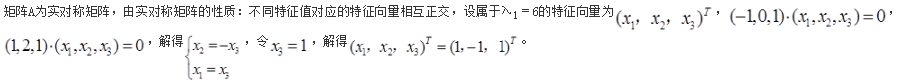 矩阵A为实对称矩阵，由实对称矩阵的性质：不同特征值对应的特征向量相互正交，设属于$\lambda_1=6$的特征向量为$(x_1,\ x_2,\ x_3)^T$，$(-1,0,1)\cdot(x_1,x_2,x_3)=0$，$(1,2,1)\cdot(x_1,x_2,x_3)=0$，解得$\begin{cases}x_2=-x_3\\x_1=x_3\end{cases}$，令$x_3=1$，解得$(x_1,\ x_2,\ x_3)^T=(1,-1,\ 1)^T$。